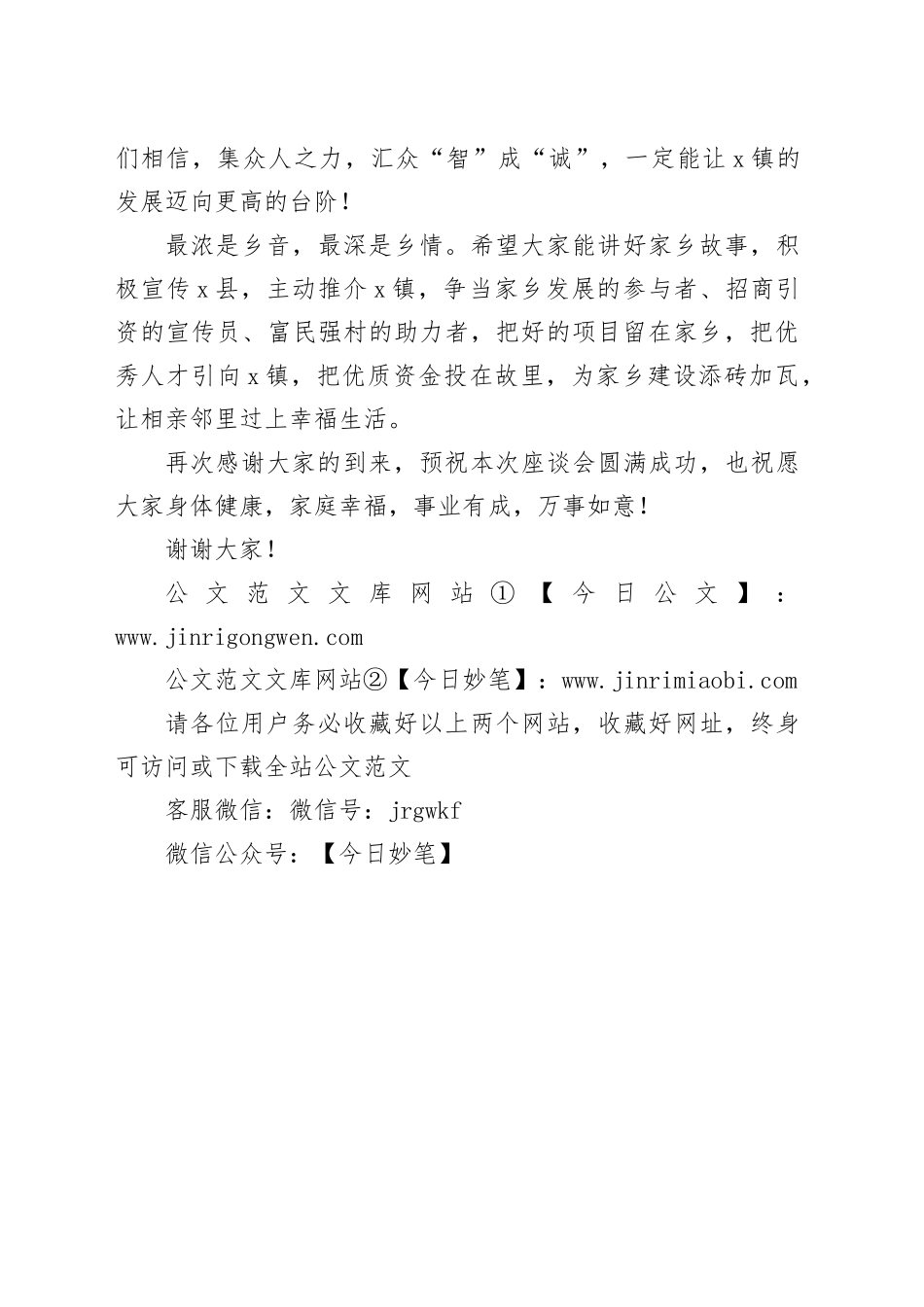 们相信，集众人之力，汇众“智”成“诚”，一定能让x镇的发展迈向更高的台阶！

最浓是乡音，最深是乡情。希望大家能讲好家乡故事，积极宣传x县，主动推介x镇，争当家乡发展的参与者、招商引资的宣传员、富民强村的助力者，把好的项目留在家乡，把优秀人才引向x镇，把优质资金投在故里，为家乡建设添砖加瓦，让相亲邻里过上幸福生活。

再次感谢大家的到来，预祝本次座谈会圆满成功，也祝愿大家身体健康，家庭幸福，事业有成，万事如意！

谢谢大家！

公文范文文库网站①【今日公文】：www.jinrigongwen.com

公文范文文库网站②【今日妙笔】：www.jinrimiaobi.com

请各位用户务必收藏好以上两个网站，收藏好网址，终身可访问或下载全站公文范文

客服微信：微信号：jrgwkf

微信公众号：【今日妙笔】